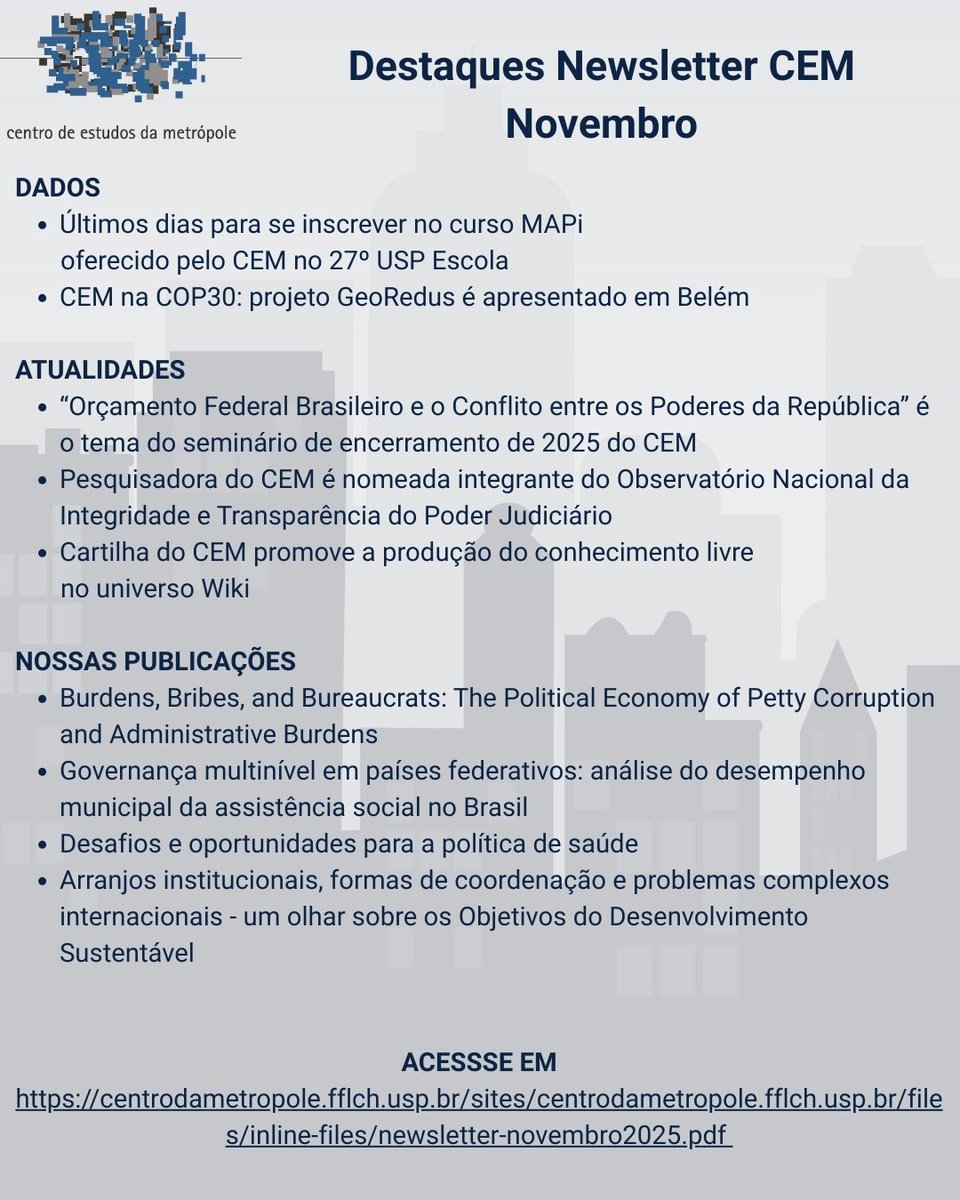 centro de estudos da metrópole

Destaques Newsletter CEM Novembro

DADOS
- Últimos dias para se inscrever no curso MAPi oferecido pelo CEM no 27º USP Escola
- CEM na COP30: projeto GeoRedus é apresentado em Belém

ATUALIDADES
- “Orçamento Federal Brasileiro e o Conflito entre os Poderes da República” é o tema do seminário de encerramento de 2025 do CEM
- Pesquisadora do CEM é nomeada integrante do Observatório Nacional da Integridade e Transparência do Poder Judiciário
- Cartilha do CEM promove a produção do conhecimento livre no universo Wiki

NOSSAS PUBLICAÇÕES
- Burdens, Bribes, and Bureaucrats: The Political Economy of Petty Corruption and Administrative Burdens
- Governança multinível em países federativos: análise do desempenho municipal da assistência social no Brasil
- Desafios e oportunidades para a política de saúde
- Arranjos institucionais, formas de coordenação e problemas complexos internacionais - um olhar sobre os Objetivos do Desenvolvimento Sustentável

ACESSSE EM
https://centrodametropole.fflch.usp.br/sites/centrodametropole.fflch.usp.br/files/inline-files/newsletter-novembro2025.pdf